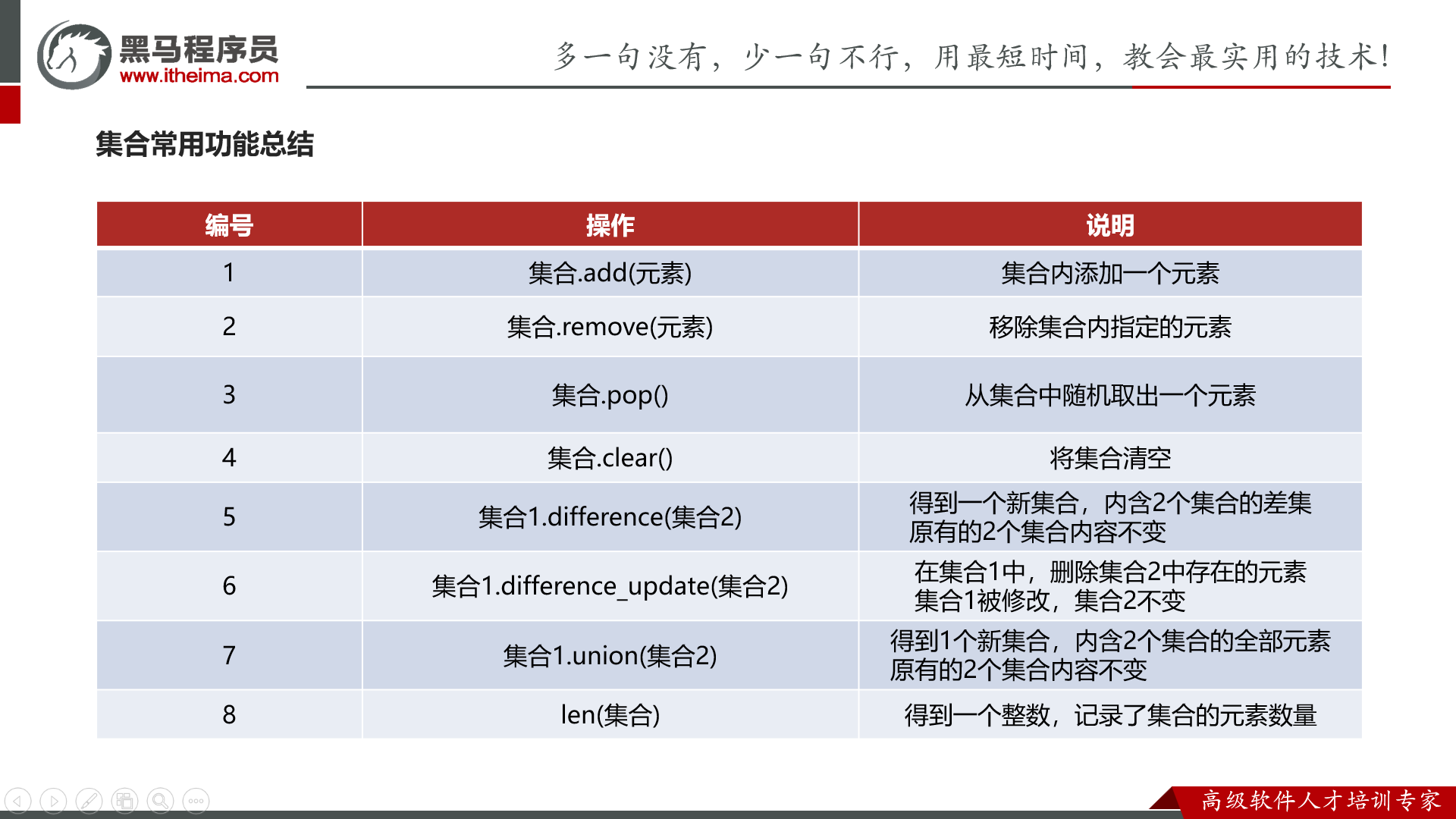 黑马程序员
www.itheima.com

多一句没有，少一句不行，用最短时间，教会最实用的技术！

集合常用功能总结

| 编号 | 操作 | 说明 |
|---|---|---|
| 1 | 集合.add(元素) | 集合内添加一个元素 |
| 2 | 集合.remove(元素) | 移除集合内指定的元素 |
| 3 | 集合.pop() | 从集合中随机取出一个元素 |
| 4 | 集合.clear() | 将集合清空 |
| 5 | 集合1.difference(集合2) | 得到一个新集合，内含2个集合的差集 原有的2个集合内容不变 |
| 6 | 集合1.difference_update(集合2) | 在集合1中，删除集合2中存在的元素 集合1被修改，集合2不变 |
| 7 | 集合1.union(集合2) | 得到1个新集合，内含2个集合的全部元素 原有的2个集合内容不变 |
| 8 | len(集合) | 得到一个整数，记录了集合的元素数量 |

高级软件人才培训专家